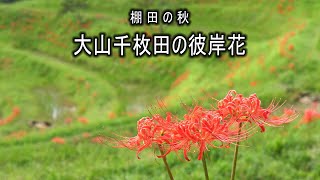 棚田の秋

大山千枚田の彼岸花